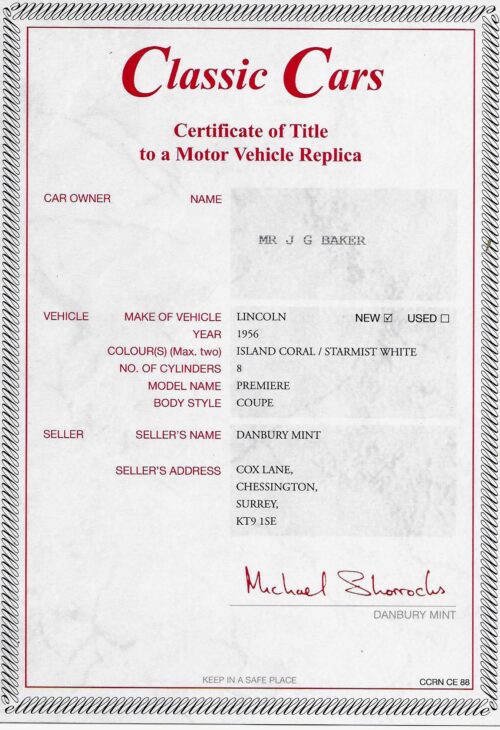 Classic Cars

Certificate of Title
to a Motor Vehicle Replica

CAR OWNER NAME MR J G BAKER

VEHICLE MAKE OF VEHICLE LINCOLN NEW ☑ USED ☐
YEAR 1956
COLOUR(S) (Max. two) ISLAND CORAL / STARMIST WHITE
NO. OF CYLINDERS 8
MODEL NAME PREMIERE
BODY STYLE COUPE

SELLER SELLER'S NAME DANBURY MINT

SELLER'S ADDRESS COX LANE, CHESSINGTON, SURREY, KT9 1SE

Michael Shorrocks
DANBURY MINT

KEEP IN A SAFE PLACE

CCRN CE 88